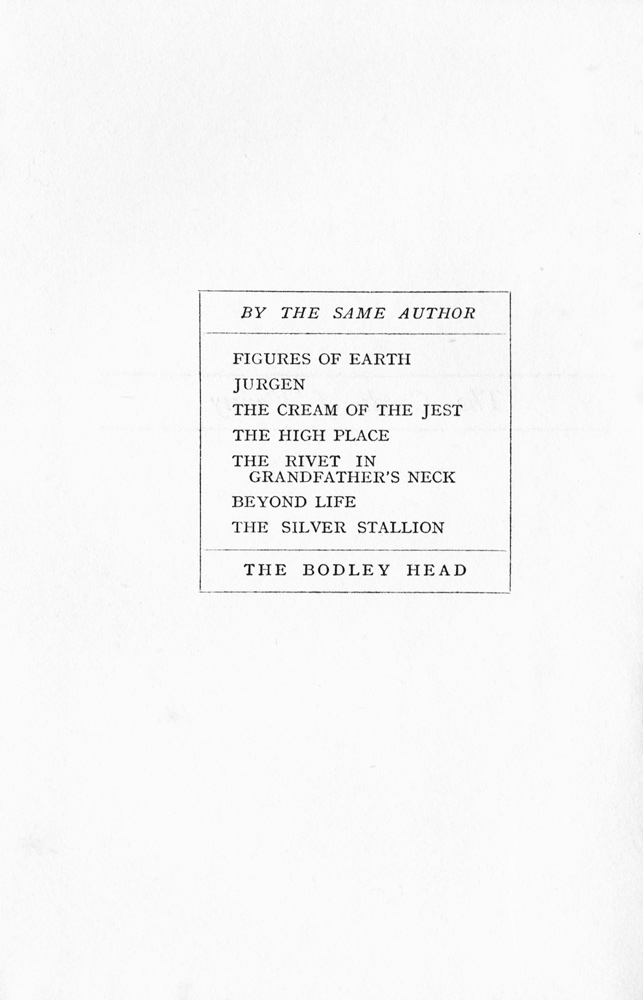 BY THE SAME AUTHOR

FIGURES OF EARTH
JURGEN
THE CREAM OF THE JEST
THE HIGH PLACE
THE RIVET IN GRANDFATHER'S NECK
BEYOND LIFE
THE SILVER STALLION

THE BODLEY HEAD